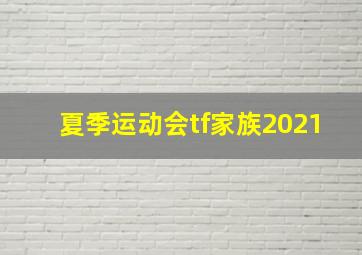 夏季运动会tf家族2021